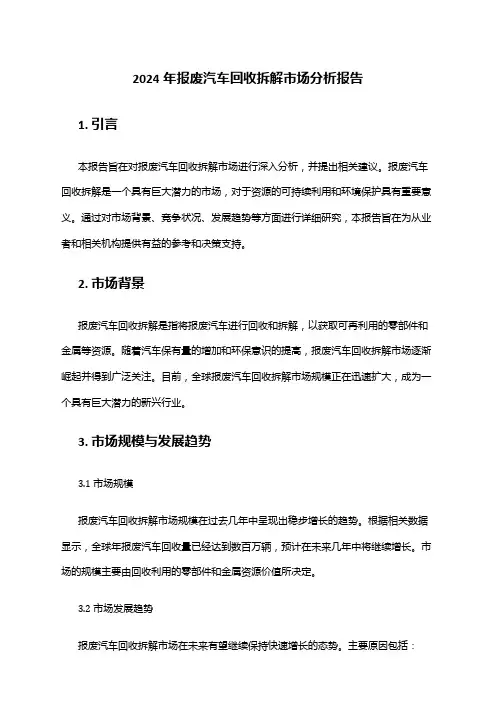 2024 年报废汽车回收拆解市场分析报告

1. 引言

本报告旨在对报废汽车回收拆解市场进行深入分析，并提出相关建议。报废汽车回收拆解是一个具有巨大潜力的市场，对于资源的可持续利用和环境保护具有重要意义。通过对市场背景、竞争状况、发展趋势等方面进行详细研究，本报告旨在为从业者和相关机构提供有益的参考和决策支持。

2. 市场背景

报废汽车回收拆解是指将报废汽车进行回收和拆解，以获取可再利用的零部件和金属等资源。随着汽车保有量的增加和环保意识的提高，报废汽车回收拆解市场逐渐崛起并得到广泛关注。目前，全球报废汽车回收拆解市场规模正在迅速扩大，成为一个具有巨大潜力的新兴行业。

3. 市场规模与发展趋势

3.1 市场规模

报废汽车回收拆解市场规模在过去几年中呈现出稳步增长的趋势。根据相关数据显示，全球年报废汽车回收量已经达到数百万辆，预计在未来几年中将继续增长。市场的规模主要由回收利用的零部件和金属资源价值所决定。

3.2 市场发展趋势

报废汽车回收拆解市场在未来有望继续保持快速增长的态势。主要原因包括：